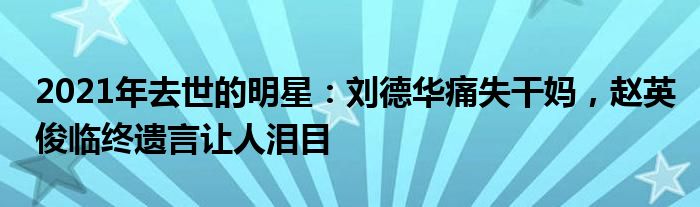 2021年去世的明星：刘德华痛失干妈，赵英俊临终遗言让人泪目